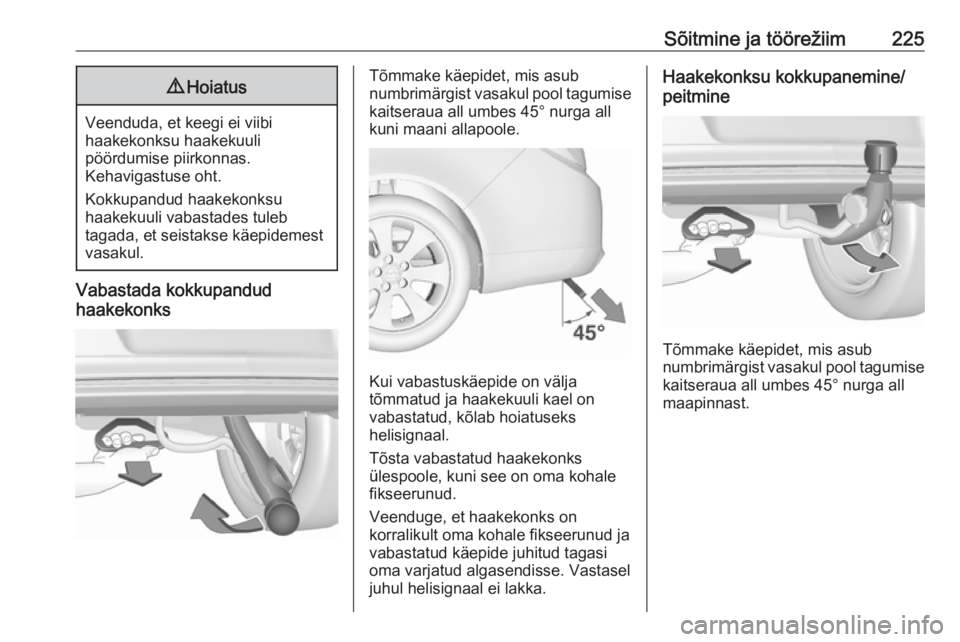 Sõitmine ja töörežiim 225

⚠ Hoiatus

Veenduda, et keegi ei viibi haakekonksu haakekuuli pöördumise piirkonnas. Kehavigastuse oht.

Kokkupandud haakekonksu haakekuuli vabastades tuleb tagada, et seistakse käepidemest vasakul.

Vabastada kokkupandud haakekonks

Tõmmake käepidet, mis asub numbrimärgist vasakul pool tagumise kaitseraua all umbes 45° nurga all kuni maani allapoole.

45°

Kui vabastuskäepide on välja tõmmatud ja haakekuuli kael on vabastatud, kõlab hoiatuseks helisignaal.

Tõsta vabastatud haakekonks ülespoole, kuni see on oma kohale fikseerunud.

Veenduge, et haakekonks on korralikult oma kohale fikseerunud ja vabastatud käepide juhitud tagasi oma varjatud algasendisse. Vastasel juhul helisignaal ei lakka.

Haakekonksu kokkupanemine/ peitmine

Tõmmake käepidet, mis asub numbrimärgist vasakul pool tagumise kaitseraua all umbes 45° nurga all maapinnast.

carmanualsonline.info